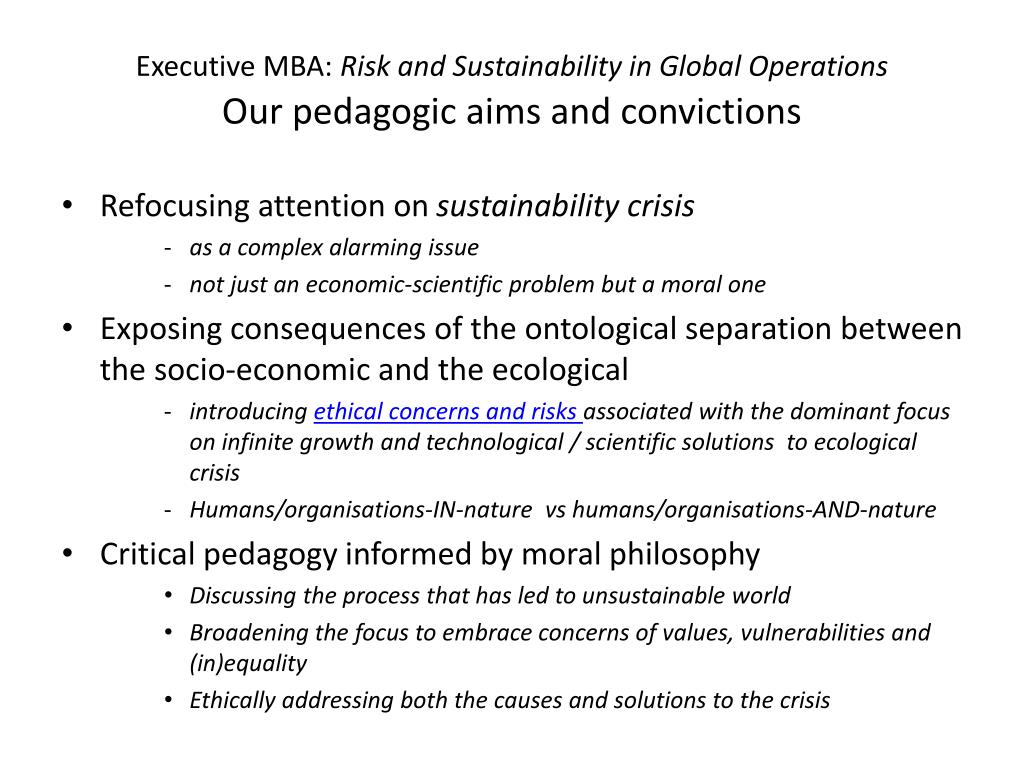 Executive MBA: Risk and Sustainability in Global Operations
Our pedagogic aims and convictions

• Refocusing attention on sustainability crisis
- as a complex alarming issue
- not just an economic-scientific problem but a moral one
• Exposing consequences of the ontological separation between the socio-economic and the ecological
- introducing ethical concerns and risks associated with the dominant focus on infinite growth and technological / scientific solutions to ecological crisis
- Humans/organisations-IN-nature vs humans/organisations-AND-nature
• Critical pedagogy informed by moral philosophy
• Discussing the process that has led to unsustainable world
• Broadening the focus to embrace concerns of values, vulnerabilities and (in)equality
• Ethically addressing both the causes and solutions to the crisis